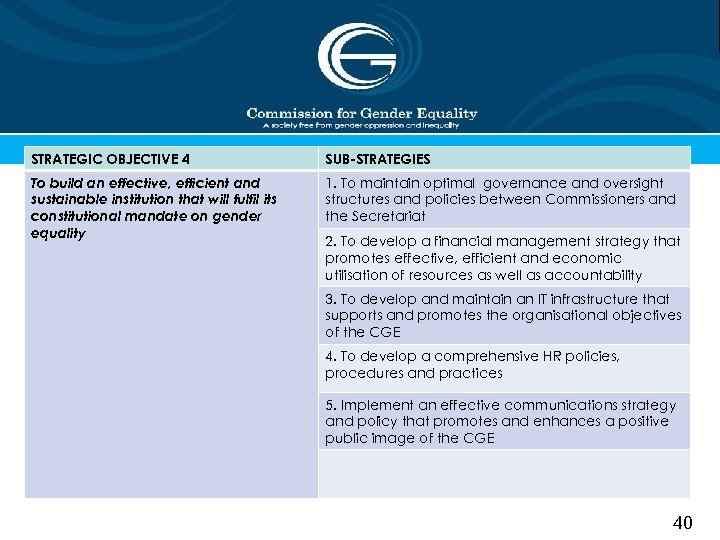 Commission for Gender Equality
A society free from gender oppression and inequality

| STRATEGIC OBJECTIVE 4 | SUB-STRATEGIES |
|---|---|
| To build an effective, efficient and sustainable institution that will fulfil its constitutional mandate on gender equality | 1. To maintain optimal governance and oversight structures and policies between Commissioners and the Secretariat |
| | 2. To develop a financial management strategy that promotes effective, efficient and economic utilisation of resources as well as accountability |
| | 3. To develop and maintain an IT infrastructure that supports and promotes the organisational objectives of the CGE |
| | 4. To develop a comprehensive HR policies, procedures and practices |
| | 5. Implement an effective communications strategy and policy that promotes and enhances a positive public image of the CGE |
| | |

40